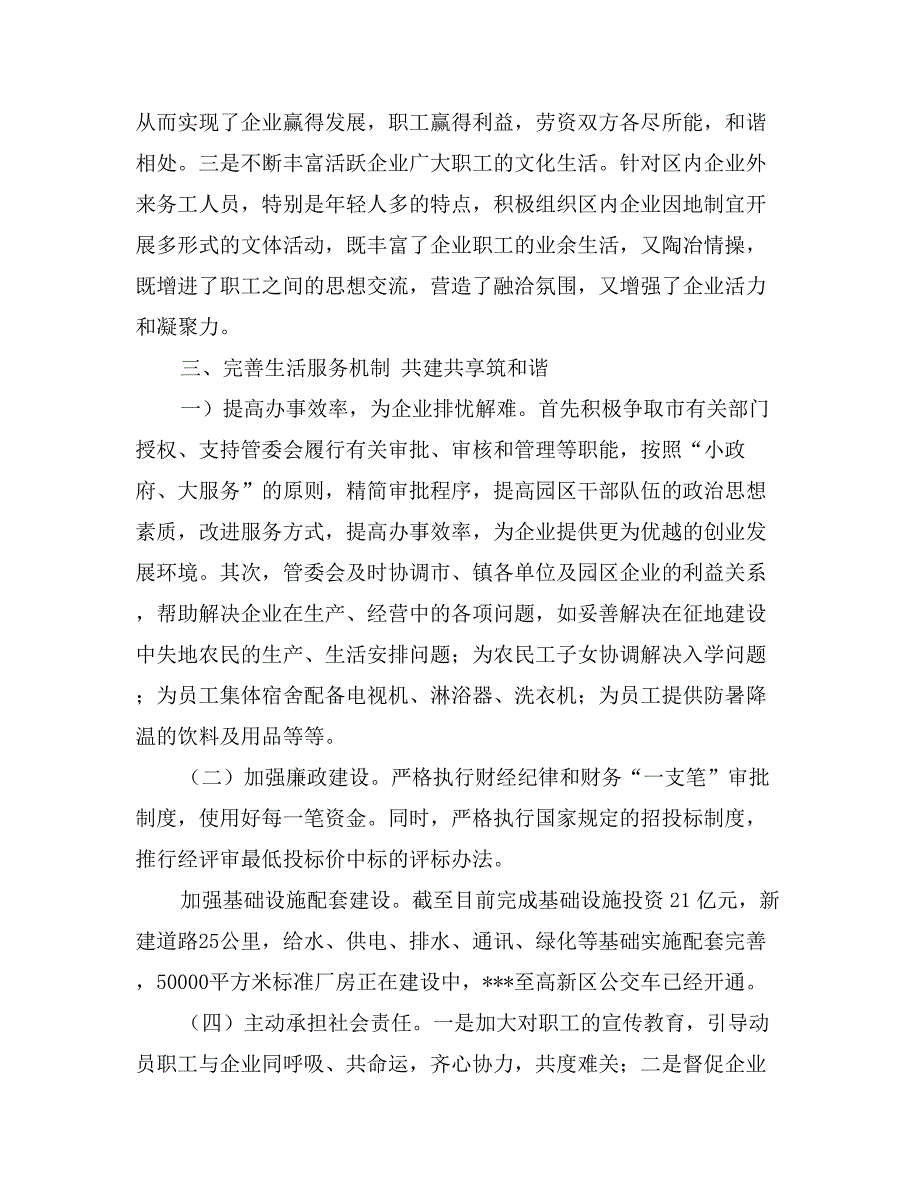 从而实现了企业赢得发展，职工赢得利益，劳资双方各尽所能，和谐相处。三是不断丰富活跃企业广大职工的文化生活。针对区内企业外来务工人员，特别是年轻人多的特点，积极组织区内企业因地制宜开展多形式的文体活动，既丰富了企业职工的业余生活，又陶冶情操，既增进了职工之间的思想交流，营造了融洽氛围，又增强了企业活力和凝聚力。

三、完善生活服务机制 共建共享筑和谐

一）提高办事效率，为企业排忧解难。首先积极争取市有关部门授权、支持管委会履行有关审批、审核和管理等职能，按照“小政府、大服务”的原则，精简审批程序，提高园区干部队伍的政治思想素质，改进服务方式，提高办事效率，为企业提供更为优越的创业发展环境。其次，管委会及时协调市、镇各单位及园区企业的利益关系，帮助解决企业在生产、经营中的各项问题，如妥善解决在征地建设中失地农民的生产、生活安排问题；为农民工子女协调解决入学问题；为员工集体宿舍配备电视机、淋浴器、洗衣机；为员工提供防暑降温的饮料及用品等等。

（二）加强廉政建设。严格执行财经纪律和财务“一支笔”审批制度，使用好每一笔资金。同时，严格执行国家规定的招投标制度，推行经评审最低投标价中标的评标办法。

加强基础设施配套建设。截至目前完成基础设施投资 21 亿元，新建道路25公里，给水、供电、排水、通讯、绿化等基础实施配套完善，50000平方米标准厂房正在建设中，***至高新区公交车已经开通。

（四）主动承担社会责任。一是加大对职工的宣传教育，引导动员职工与企业同呼吸、共命运，齐心协力，共度难关；二是督促企业